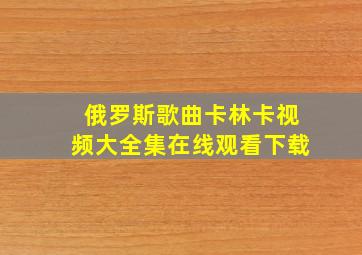 俄罗斯歌曲卡林卡视频大全集在线观看下载